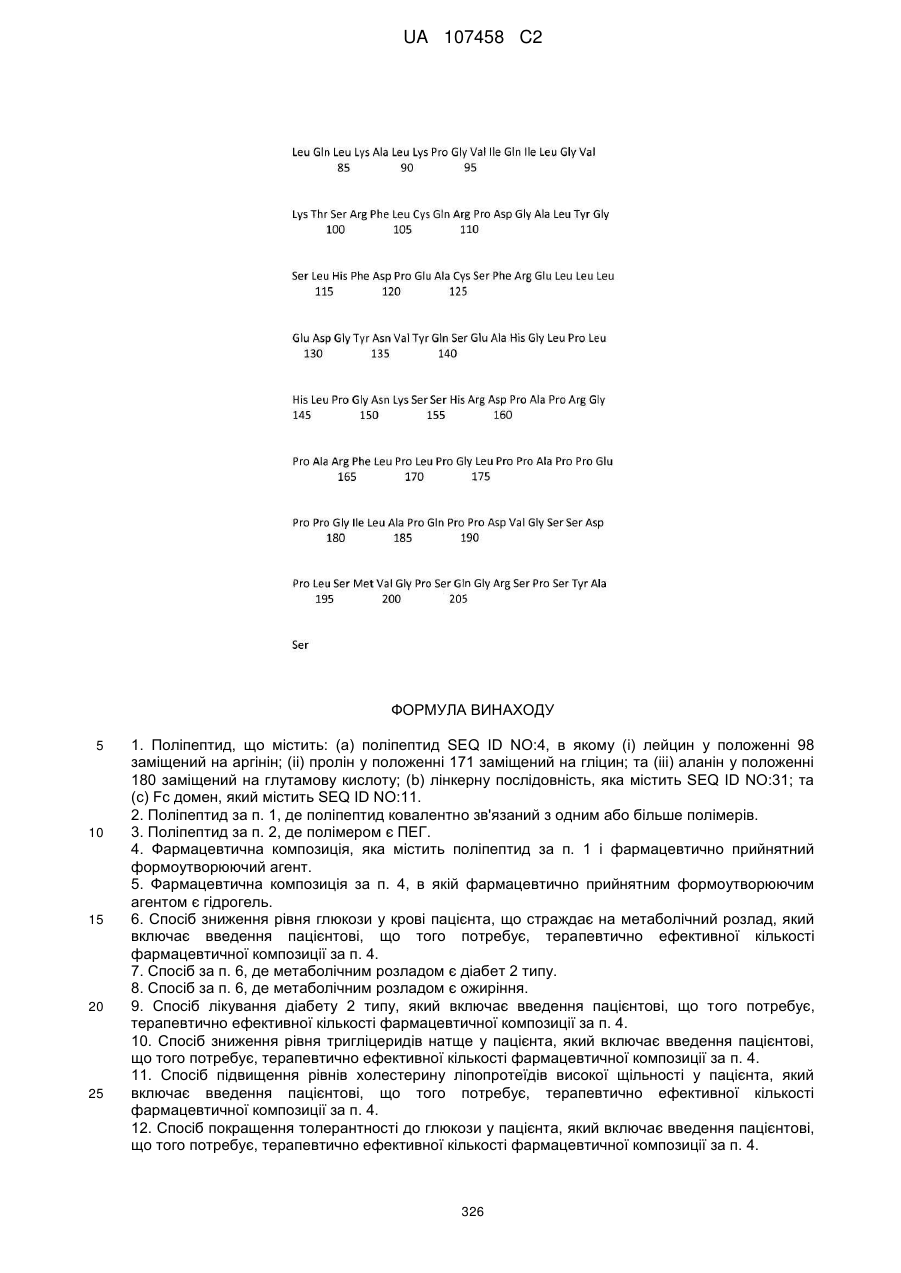 UA 107458 C2

Leu Gln Leu Lys Ala Leu Lys Pro Gly Val Ile Gln Ile Leu Gly Val
85 90 95

Lys Thr Ser Arg Phe Leu Cys Gln Arg Pro Asp Gly Ala Leu Tyr Gly
100 105 110

Ser Leu His Phe Asp Pro Glu Ala Cys Ser Phe Arg Glu Leu Leu Leu
115 120 125

Glu Asp Gly Tyr Asn Val Tyr Gln Ser Glu Ala His Gly Leu Pro Leu
130 135 140

His Leu Pro Gly Asn Lys Ser Ser His Arg Asp Pro Ala Pro Arg Gly
145 150 155 160

Pro Ala Arg Phe Leu Pro Leu Pro Gly Leu Pro Pro Ala Pro Pro Glu
165 170 175

Pro Pro Gly Ile Leu Ala Pro Gln Pro Pro Asp Val Gly Ser Ser Asp
180 185 190

Pro Leu Ser Met Val Gly Pro Ser Gln Gly Arg Ser Pro Ser Tyr Ala
195 200 205

Ser

ФОРМУЛА ВИНАХОДУ

5 1. Поліпептид, що містить: (a) поліпептид SEQ ID NO:4, в якому (i) лейцин у положенні 98 заміщений на аргінін; (ii) пролін у положенні 171 заміщений на гліцин; та (iii) аланін у положенні 180 заміщений на глутамову кислоту; (b) лінкерну послідовність, яка містить SEQ ID NO:31; та (c) Fc домен, який містить SEQ ID NO:11.
2. Поліпептид за п. 1, де поліпептид ковалентно зв'язаний з одним або більше полімерів.
10 3. Поліпептид за п. 2, де полімером є ПЕГ.
4. Фармацевтична композиція, яка містить поліпептид за п. 1 і фармацевтично прийнятний формоутворюючий агент.
5. Фармацевтична композиція за п. 4, в якій фармацевтично прийнятним формоутворюючим агентом є гідрогель.
15 6. Спосіб зниження рівня глюкози у крові пацієнта, що страждає на метаболічний розлад, який включає введення пацієнтові, що того потребує, терапевтично ефективної кількості фармацевтичної композиції за п. 4.
7. Спосіб за п. 6, де метаболічним розладом є діабет 2 типу.
8. Спосіб за п. 6, де метаболічним розладом є ожиріння.
20 9. Спосіб лікування діабету 2 типу, який включає введення пацієнтові, що того потребує, терапевтично ефективної кількості фармацевтичної композиції за п. 4.
10. Спосіб зниження рівня тригліцеридів натще у пацієнта, який включає введення пацієнтові, що того потребує, терапевтично ефективної кількості фармацевтичної композиції за п. 4.
11. Спосіб підвищення рівнів холестерину ліпопротеїдів високої щільності у пацієнта, який
25 включає введення пацієнтові, що того потребує, терапевтично ефективної кількості фармацевтичної композиції за п. 4.
12. Спосіб покращення толерантності до глюкози у пацієнта, який включає введення пацієнтові, що того потребує, терапевтично ефективної кількості фармацевтичної композиції за п. 4.

326